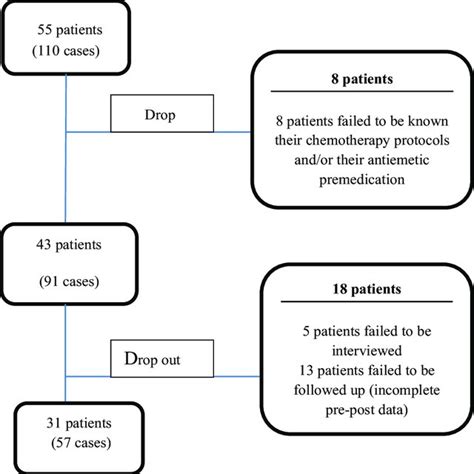 55 patients
(110 cases)

Drop

8 patients

8 patients failed to be known their chemotherapy protocols and/or their antiemetic premedication

43 patients

(91 cases)

Drop out

18 patients

5 patients failed to be interviewed
13 patients failed to be followed up (incomplete pre-post data)

31 patients
(57 cases)